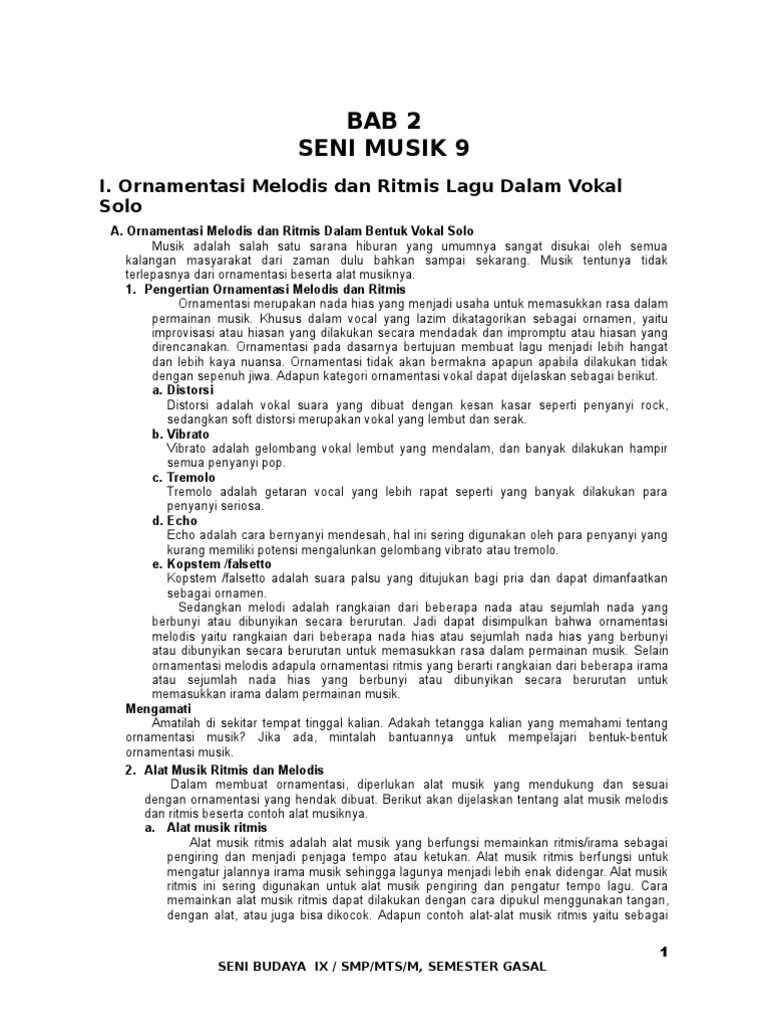 BAB 2
SENI MUSIK 9

I. Ornamentasi Melodis dan Ritmis Lagu Dalam Vokal Solo

A. Ornamentasi Melodis dan Ritmis Dalam Bentuk Vokal Solo
Musik adalah salah satu sarana hiburan yang umumnya sangat disukai oleh semua kalangan masyarakat dari zaman dulu bahkan sampai sekarang. Musik tentunya tidak terlepasnya dari ornamentasi beserta alat musiknya.

1. Pengertian Ornamentasi Melodis dan Ritmis
Ornamentasi merupakan nada hias yang menjadi usaha untuk memasukkan rasa dalam permainan musik. Khusus dalam vocal yang lazim dikatagorikan sebagai ornamen, yaitu improvisasi atau hiasan yang dilakukan secara mendadak dan impromptu atau hiasan yang direncanakan. Ornamentasi pada dasarnya bertujuan membuat lagu menjadi lebih hangat dan lebih kaya nuansa. Ornamentasi tidak akan bermakna apapun apabila dilakukan tidak dengan sepenuh jiwa. Adapun kategori ornamentasi vokal dapat dijelaskan sebagai berikut.

a. Distorsi
Distorsi adalah vokal suara yang dibuat dengan kesan kasar seperti penyanyi rock, sedangkan soft distorsi merupakan vokal yang lembut dan serak.

b. Vibrato
Vibrato adalah gelombang vokal lembut yang mendalam, dan banyak dilakukan hampir semua penyanyi pop.

c. Tremolo
Tremolo adalah getaran vocal yang lebih rapat seperti yang banyak dilakukan para penyanyi seriosa.

d. Echo
Echo adalah cara bernyanyi mendesah, hal ini sering digunakan oleh para penyanyi yang kurang memiliki potensi mengalunkan gelombang vibrato atau tremolo.

e. Kopstem /falsetto
Kopstem /falsetto adalah suara palsu yang ditujukan bagi pria dan dapat dimanfaatkan sebagai ornamen.
Sedangkan melodi adalah rangkaian dari beberapa nada atau sejumlah nada yang berbunyi atau dibunyikan secara berurutan. Jadi dapat disimpulkan bahwa ornamentasi melodis yaitu rangkaian dari beberapa nada hias atau sejumlah nada hias yang berbunyi atau dibunyikan secara berurutan untuk memasukkan rasa dalam permainan musik. Selain ornamentasi melodis adapula ornamentasi ritmis yang berarti rangkaian dari beberapa irama atau sejumlah nada hias yang berbunyi atau dibunyikan secara berurutan untuk memasukkan irama dalam permainan musik.

Mengamati
Amatilah di sekitar tempat tinggal kalian. Adakah tetangga kalian yang memahami tentang ornamentasi musik? Jika ada, mintalah bantuannya untuk mempelajari bentuk-bentuk ornamentasi musik.

2. Alat Musik Ritmis dan Melodis
Dalam membuat ornamentasi, diperlukan alat musik yang mendukung dan sesuai dengan ornamentasi yang hendak dibuat. Berikut akan dijelaskan tentang alat musik melodis dan ritmis beserta contoh alat musiknya.

a. Alat musik ritmis
Alat musik ritmis adalah alat musik yang berfungsi memainkan ritmis/irama sebagai pengiring dan menjadi penjaga tempo atau ketukan. Alat musik ritmis berfungsi untuk mengatur jalannya irama musik sehingga lagunya menjadi lebih enak didengar. Alat musik ritmis ini sering digunakan untuk alat musik pengiring dan pengatur tempo lagu. Cara memainkan alat musik ritmis dapat dilakukan dengan cara dipukul menggunakan tangan, dengan alat, atau juga bisa dikocok. Adapun contoh alat-alat musik ritmis yaitu sebagai

1

SENI BUDAYA IX / SMP/MTS/M, SEMESTER GASAL